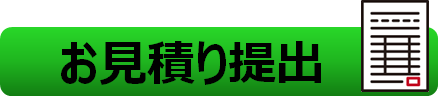 お見積り提出